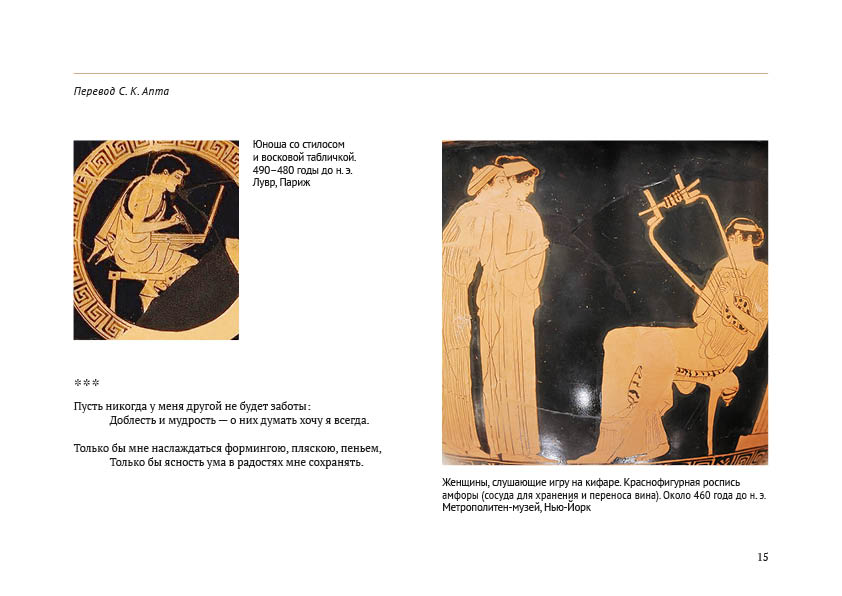 Перевод С. К. Апта

Юноша со стилосом и восковой табличкой. 490–480 годы до н. э. Лувр, Париж

***

Пусть никогда у меня другой не будет заботы:
Доблесть и мудрость — о них думать хочу я всегда.

Только бы мне наслаждаться формингою, пляскою, пеньем,
Только бы ясность ума в радостях мне сохранять.

Женщины, слушающие игру на кифаре. Краснофигурная роспись амфоры (сосуда для хранения и переноса вина). Около 460 года до н. э. Метрополитен-музей, Нью-Йорк

15